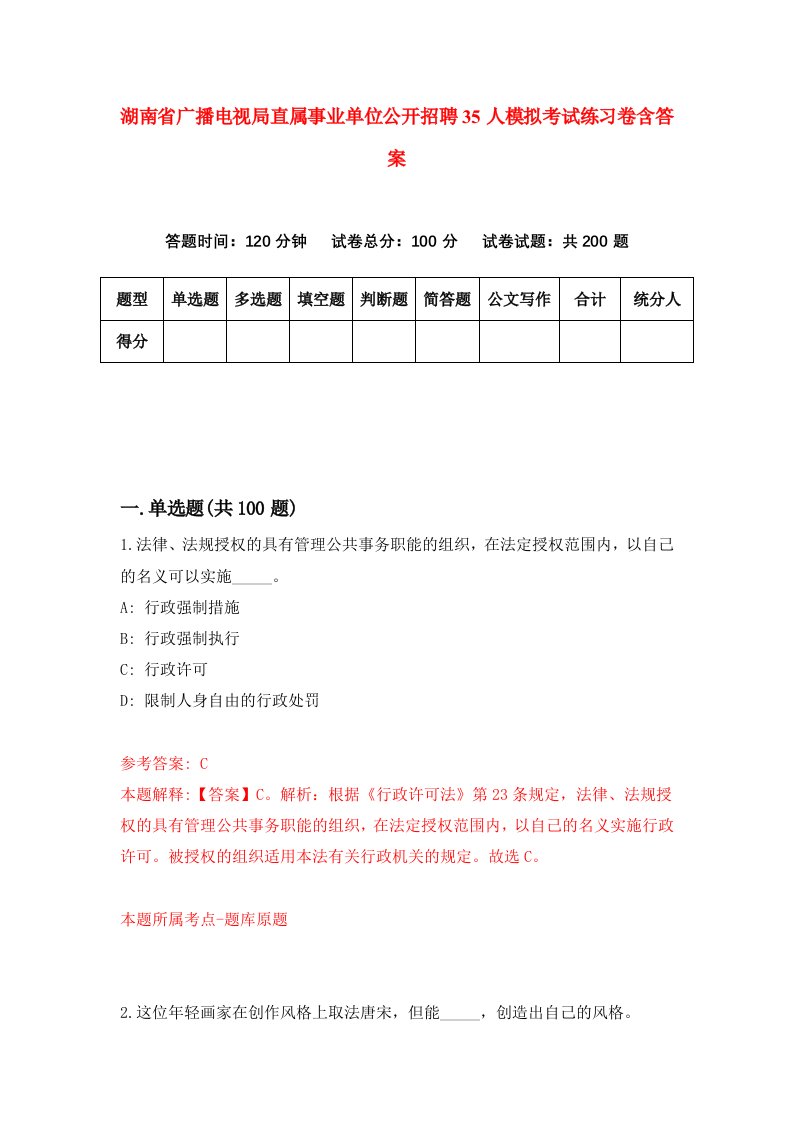 湖南省广播电视局直属事业单位公开招聘35人模拟考试练习卷含答案

答题时间：120分钟　试卷总分：100分　试卷试题：共200题

| 题型 | 单选题 | 多选题 | 填空题 | 判断题 | 简答题 | 公文写作 | 合计 | 统分人 |
|---|---|---|---|---|---|---|---|---|
| 得分 | | | | | | | | |

一.单选题(共100题)

1.法律、法规授权的具有管理公共事务职能的组织，在法定授权范围内，以自己的名义可以实施_____。

A: 行政强制措施

B: 行政强制执行

C: 行政许可

D: 限制人身自由的行政处罚

参考答案: C

本题解释:【答案】C。解析：根据《行政许可法》第23条规定，法律、法规授权的具有管理公共事务职能的组织，在法定授权范围内，以自己的名义实施行政许可。被授权的组织适用本法有关行政机关的规定。故选C。

本题所属考点-题库原题

2.这位年轻画家在创作风格上取法唐宋，但能_____，创造出自己的风格。